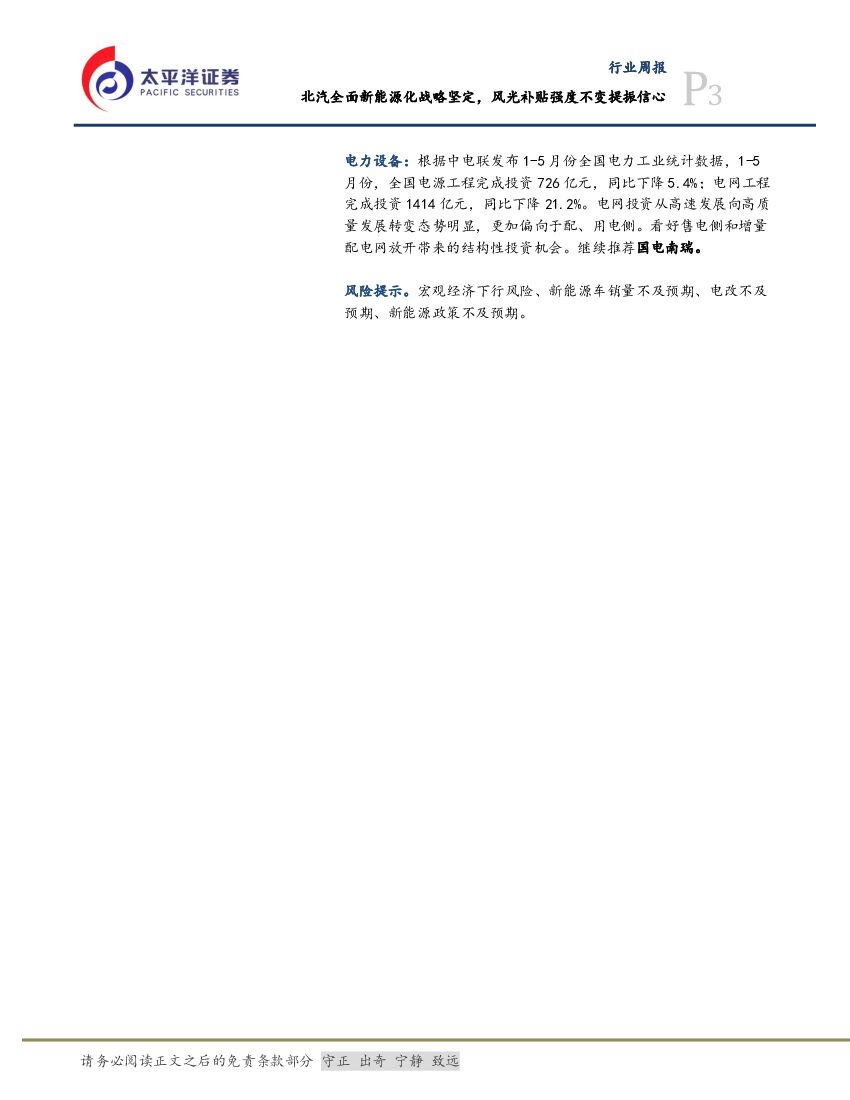 太平洋证券
PACIFIC SECURITIES

行业周报

北汽全面新能源化战略坚定，风光补贴强度不变提振信心

P3

电力设备：根据中电联发布1-5月份全国电力工业统计数据，1-5月份，全国电源工程完成投资726亿元，同比下降5.4%；电网工程完成投资1414亿元，同比下降21.2%。电网投资从高速发展向高质量发展转变态势明显，更加偏向于配、用电侧。看好售电侧和增量配电网放开带来的结构性投资机会。继续推荐国电南瑞。

风险提示。宏观经济下行风险、新能源车销量不及预期、电改不及预期、新能源政策不及预期。

请务必阅读正文之后的免责条款部分 守正 出奇 宁静 致远